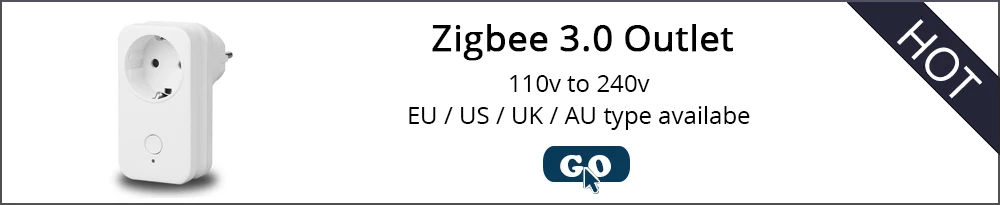 Zigbee 3.0 Outlet

110v to 240v

EU / US / UK / AU type availabe

GO

HOT